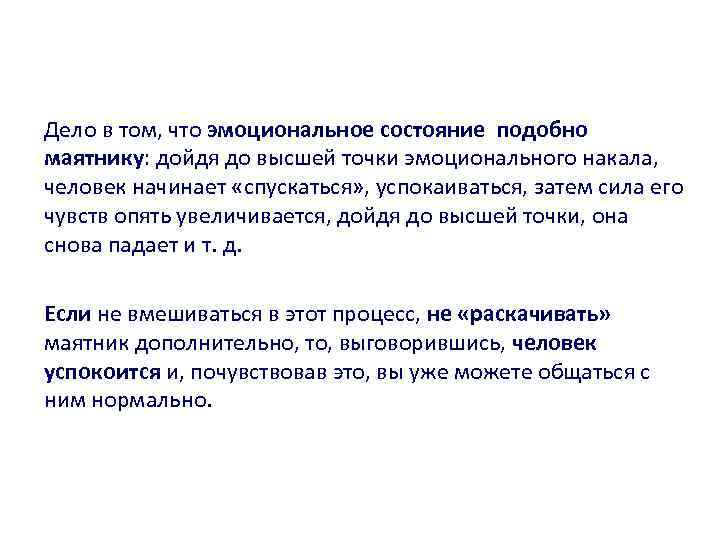 Дело в том, что эмоциональное состояние подобно маятнику: дойдя до высшей точки эмоционального накала, человек начинает «спускаться», успокаиваться, затем сила его чувств опять увеличивается, дойдя до высшей точки, она снова падает и т. д.

Если не вмешиваться в этот процесс, не «раскачивать» маятник дополнительно, то, выговорившись, человек успокоится и, почувствовав это, вы уже можете общаться с ним нормально.